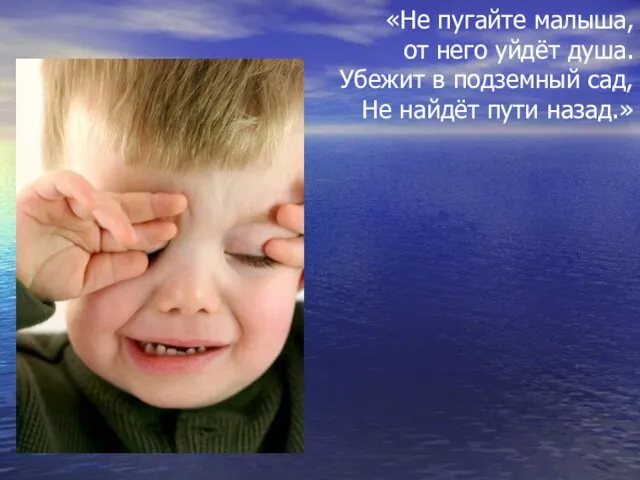 «Не пугайте малыша,
от него уйдёт душа.
Убежит в подземный сад,
Не найдёт пути назад.»